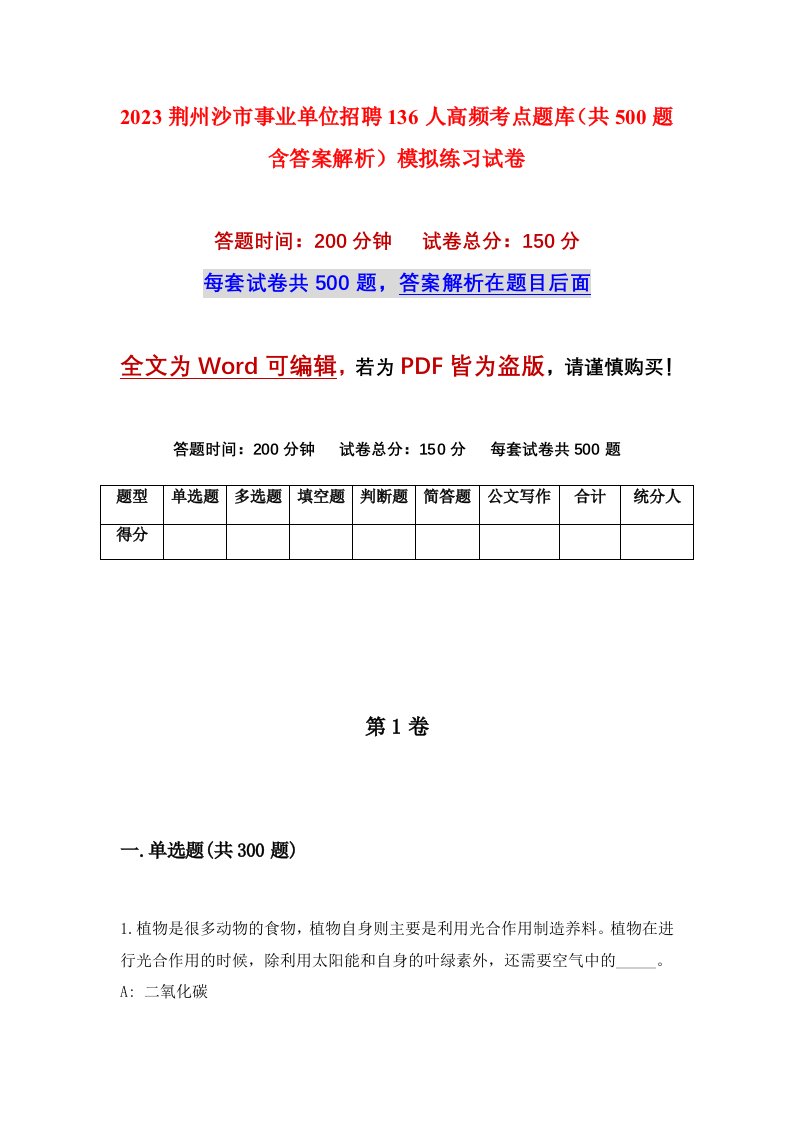 2023 荆州沙市事业单位招聘 136 人高频考点题库（共 500 题含答案解析）模拟练习试卷

答题时间：200 分钟　　试卷总分：150 分

每套试卷共 500 题，答案解析在题目后面

全文为 Word 可编辑，若为 PDF 皆为盗版，请谨慎购买！

答题时间：200 分钟　　试卷总分：150 分　　每套试卷共 500 题

| 题型 | 单选题 | 多选题 | 填空题 | 判断题 | 简答题 | 公文写作 | 合计 | 统分人 |
|---|---|---|---|---|---|---|---|---|
| 得分 | | | | | | | | |

第 1 卷

一.单选题(共 300 题)

1.植物是很多动物的食物，植物自身则主要是利用光合作用制造养料。植物在进行光合作用的时候，除利用太阳能和自身的叶绿素外，还需要空气中的_____。

A: 二氧化碳